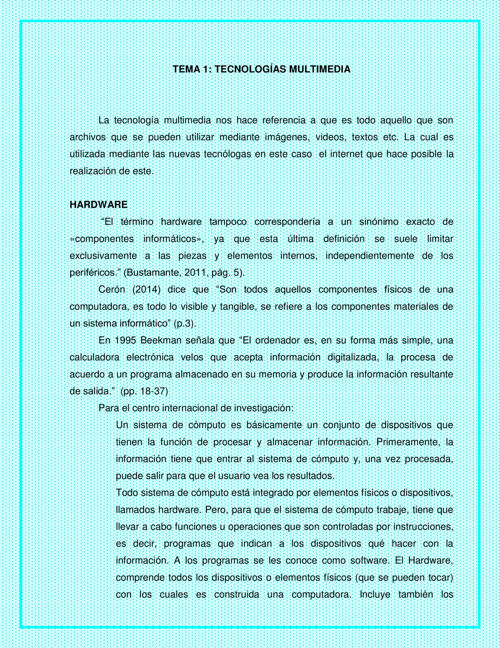 TEMA 1: TECNOLOGÍAS MULTIMEDIA

La tecnología multimedia nos hace referencia a que es todo aquello que son archivos que se pueden utilizar mediante imágenes, videos, textos etc. La cual es utilizada mediante las nuevas tecnólogas en este caso el internet que hace posible la realización de este.

HARDWARE

"El término hardware tampoco correspondería a un sinónimo exacto de «componentes informáticos», ya que esta última definición se suele limitar exclusivamente a las piezas y elementos internos, independientemente de los periféricos." (Bustamante, 2011, pág. 5).

Cerón (2014) dice que "Son todos aquellos componentes físicos de una computadora, es todo lo visible y tangible, se refiere a los componentes materiales de un sistema informático" (p.3).

En 1995 Beekman señala que "El ordenador es, en su forma más simple, una calculadora electrónica velos que acepta información digitalizada, la procesa de acuerdo a un programa almacenado en su memoria y produce la información resultante de salida." (pp. 18-37)

Para el centro internacional de investigación:

Un sistema de cómputo es básicamente un conjunto de dispositivos que tienen la función de procesar y almacenar información. Primeramente, la información tiene que entrar al sistema de cómputo y, una vez procesada, puede salir para que el usuario vea los resultados.

Todo sistema de cómputo está integrado por elementos físicos o dispositivos, llamados hardware. Pero, para que el sistema de cómputo trabaje, tiene que llevar a cabo funciones u operaciones que son controladas por instrucciones, es decir, programas que indican a los dispositivos qué hacer con la información. A los programas se les conoce como software. El Hardware, comprende todos los dispositivos o elementos físicos (que se pueden tocar) con los cuales es construida una computadora. Incluye también los